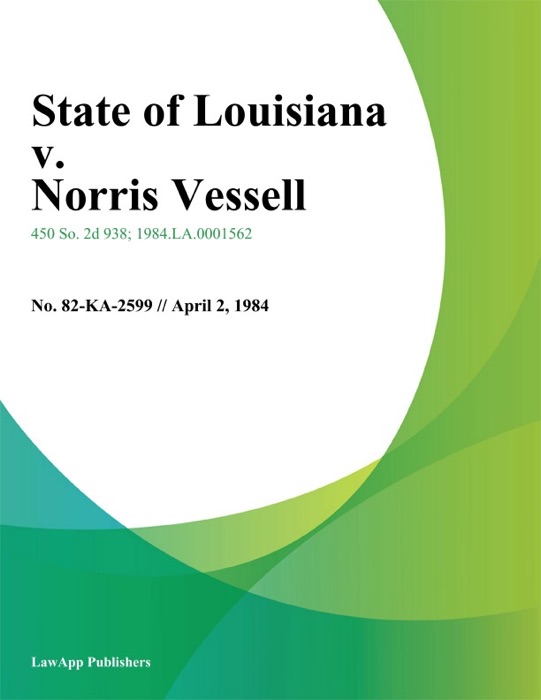 State of Louisiana
v.
Norris Vessell

450 So. 2d 938; 1984.LA.0001562

No. 82-KA-2599 // April 2, 1984

LawApp Publishers